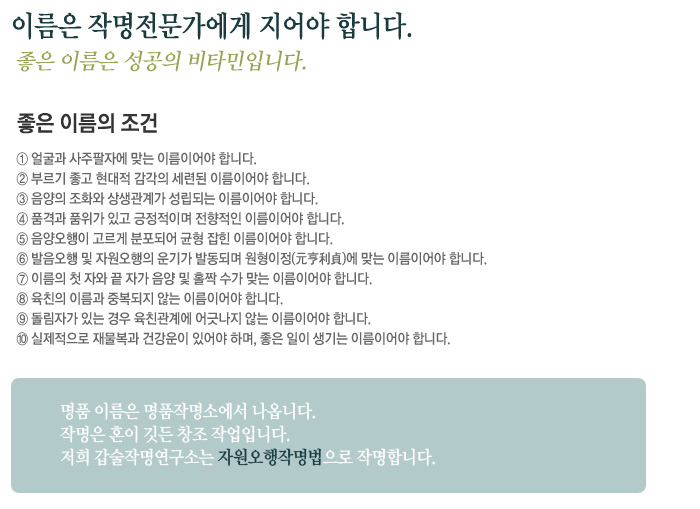 이름은 작명전문가에게 지어야 합니다.
좋은 이름은 성공의 비타민입니다.

좋은 이름의 조건

① 얼굴과 사주팔자에 맞는 이름이어야 합니다.
② 부르기 좋고 현대적 감각의 세련된 이름이어야 합니다.
③ 음양의 조화와 상생관계가 성립되는 이름이어야 합니다.
④ 품격과 품위가 있고 긍정적이며 전향적인 이름이어야 합니다.
⑤ 음양오행이 고르게 분포되어 균형 잡힌 이름이어야 합니다.
⑥ 발음오행 및 자원오행의 운기가 발동되며 원형이정(元亨利貞)에 맞는 이름이어야 합니다.
⑦ 이름의 첫 자와 끝 자가 음양 및 홀짝 수가 맞는 이름이어야 합니다.
⑧ 육친의 이름과 중복되지 않는 이름이어야 합니다.
⑨ 돌림자가 있는 경우 육친관계에 어긋나지 않는 이름이어야 합니다.
⑩ 실제적으로 재물복과 건강운이 있어야 하며, 좋은 일이 생기는 이름이어야 합니다.

명품 이름은 명품작명소에서 나옵니다.
작명은 혼이 깃든 창조 작업입니다.
저희 갑술작명연구소는 자원오행작명법으로 작명합니다.